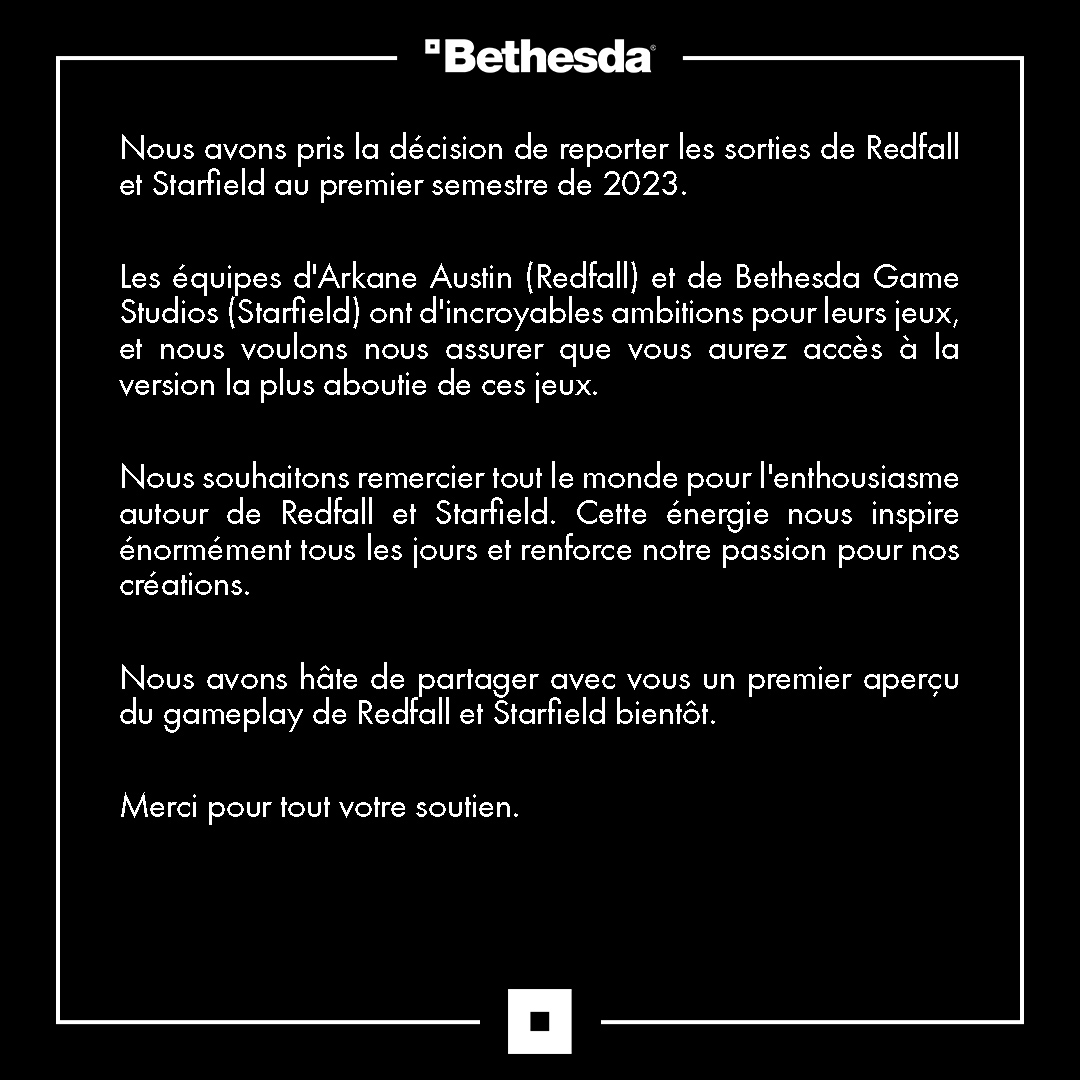 Bethesda

Nous avons pris la décision de reporter les sorties de Redfall et Starfield au premier semestre de 2023.

Les équipes d'Arkane Austin (Redfall) et de Bethesda Game Studios (Starfield) ont d'incroyables ambitions pour leurs jeux, et nous voulons nous assurer que vous aurez accès à la version la plus aboutie de ces jeux.

Nous souhaitons remercier tout le monde pour l'enthousiasme autour de Redfall et Starfield. Cette énergie nous inspire énormément tous les jours et renforce notre passion pour nos créations.

Nous avons hâte de partager avec vous un premier aperçu du gameplay de Redfall et Starfield bientôt.

Merci pour tout votre soutien.